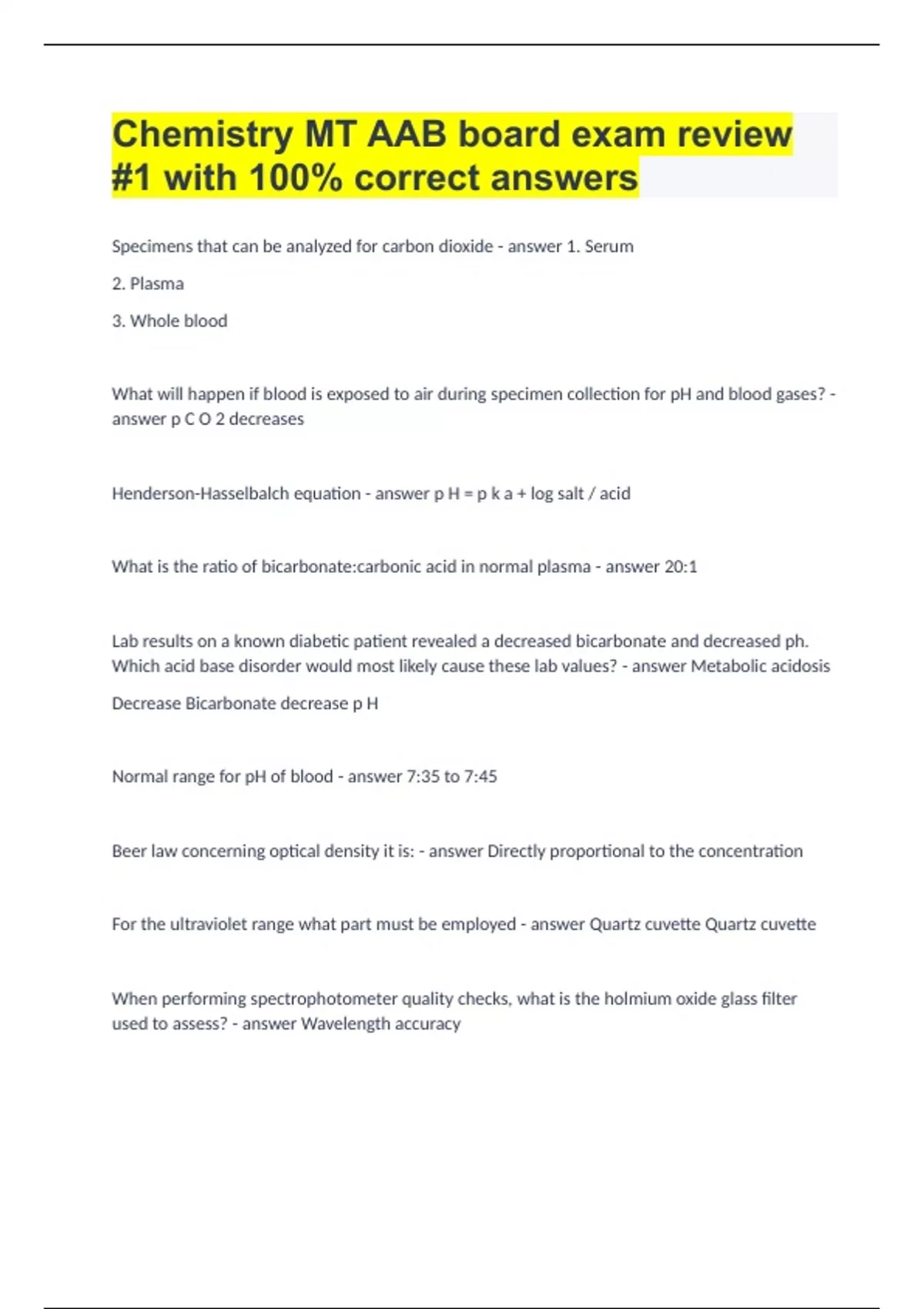 Chemistry MT AAB board exam review #1 with 100% correct answers

Specimens that can be analyzed for carbon dioxide - answer 1. Serum

2. Plasma

3. Whole blood

What will happen if blood is exposed to air during specimen collection for pH and blood gases? - answer p C O 2 decreases

Henderson-Hasselbalch equation - answer p H = p k a + log salt / acid

What is the ratio of bicarbonate:carbonic acid in normal plasma - answer 20:1

Lab results on a known diabetic patient revealed a decreased bicarbonate and decreased ph. Which acid base disorder would most likely cause these lab values? - answer Metabolic acidosis

Decrease Bicarbonate decrease p H

Normal range for pH of blood - answer 7:35 to 7:45

Beer law concerning optical density it is: - answer Directly proportional to the concentration

For the ultraviolet range what part must be employed - answer Quartz cuvette Quartz cuvette

When performing spectrophotometer quality checks, what is the holmium oxide glass filter used to assess? - answer Wavelength accuracy